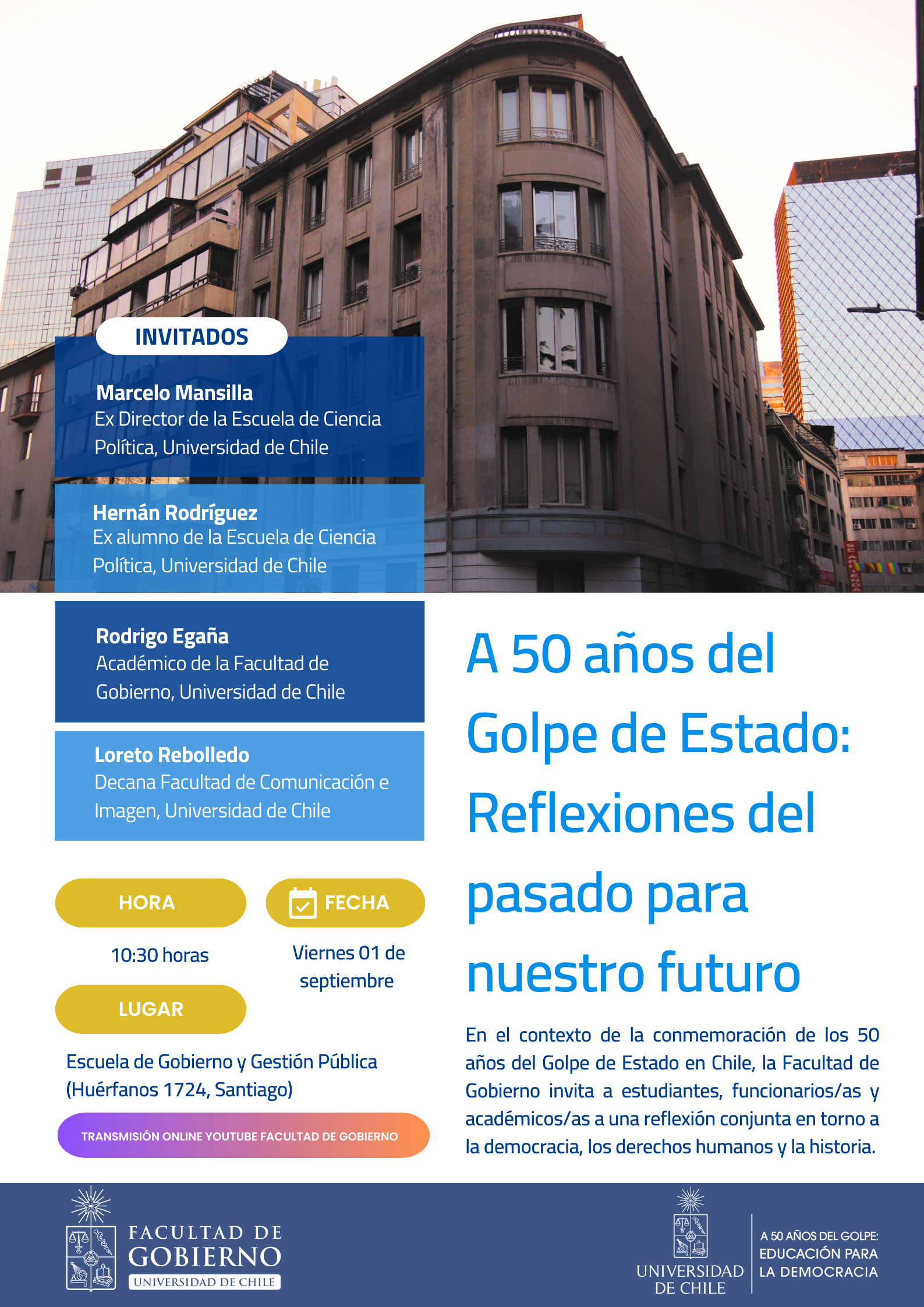 INVITADOS

Marcelo Mansilla
Ex Director de la Escuela de Ciencia Política, Universidad de Chile

Hernán Rodríguez
Ex alumno de la Escuela de Ciencia Política, Universidad de Chile

Rodrigo Egaña
Académico de la Facultad de Gobierno, Universidad de Chile

Loreto Rebolledo
Decana Facultad de Comunicación e Imagen, Universidad de Chile

HORA

10:30 horas

FECHA

Viernes 01 de septiembre

LUGAR

Escuela de Gobierno y Gestión Pública (Huérfanos 1724, Santiago)

TRANSMISIÓN ONLINE YOUTUBE FACULTAD DE GOBIERNO

A 50 años del Golpe de Estado: Reflexiones del pasado para nuestro futuro

En el contexto de la conmemoración de los 50 años del Golpe de Estado en Chile, la Facultad de Gobierno invita a estudiantes, funcionarios/as y académicos/as a una reflexión conjunta en torno a la democracia, los derechos humanos y la historia.

FACULTAD DE GOBIERNO
UNIVERSIDAD DE CHILE

UNIVERSIDAD DE CHILE

A 50 AÑOS DEL GOLPE: EDUCACIÓN PARA LA DEMOCRACIA